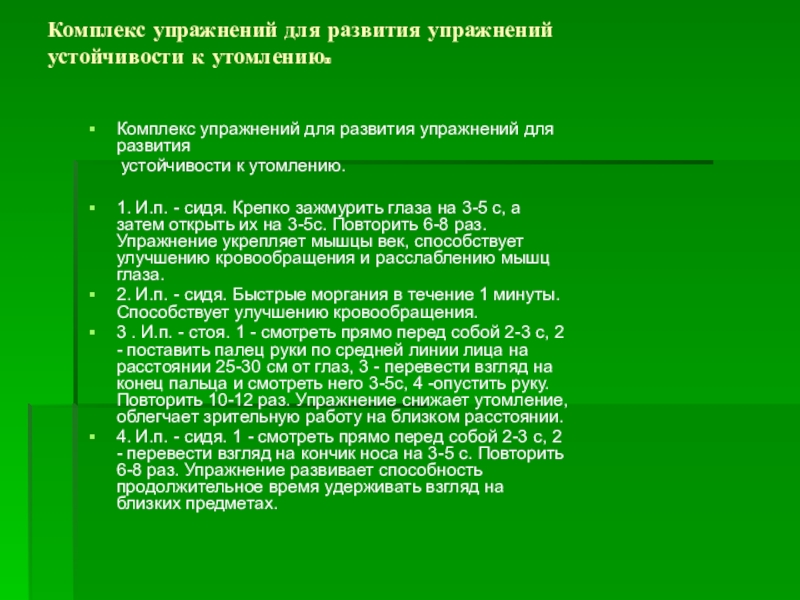 Комплекс упражнений для развития упражнений устойчивости к утомлению.

Комплекс упражнений для развития упражнений для развития устойчивости к утомлению.

1. И.п. - сидя. Крепко зажмурить глаза на 3-5 с, а затем открыть их на 3-5с. Повторить 6-8 раз. Упражнение укрепляет мышцы век, способствует улучшению кровообращения и расслаблению мышц глаза.
2. И.п. - сидя. Быстрые моргания в течение 1 минуты. Способствует улучшению кровообращения.
3 . И.п. - стоя. 1 - смотреть прямо перед собой 2-3 с, 2 - поставить палец руки по средней линии лица на расстоянии 25-30 см от глаз, 3 - перевести взгляд на конец пальца и смотреть него 3-5с, 4 -опустить руку. Повторить 10-12 раз. Упражнение снижает утомление, облегчает зрительную работу на близком расстоянии.
4. И.п. - сидя. 1 - смотреть прямо перед собой 2-3 с, 2 - перевести взгляд на кончик носа на 3-5 с. Повторить 6-8 раз. Упражнение развивает способность продолжительное время удерживать взгляд на близких предметах.